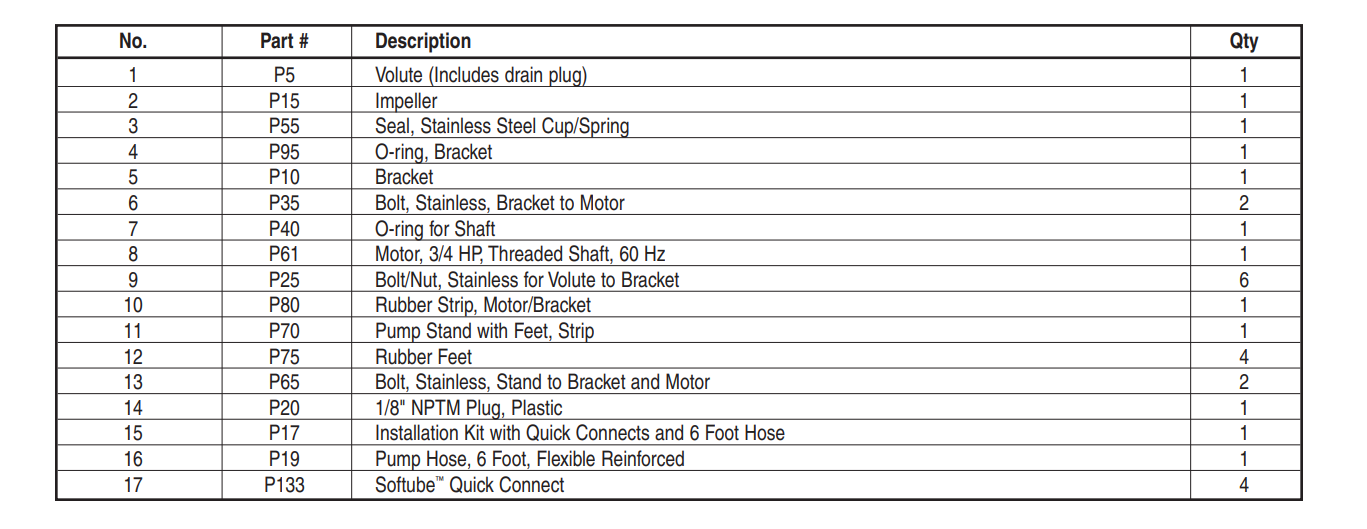 | No. | Part # | Description | Qty |
|---|---|---|---|
| 1 | P5 | Volute (Includes drain plug) | 1 |
| 2 | P15 | Impeller | 1 |
| 3 | P55 | Seal, Stainless Steel Cup/Spring | 1 |
| 4 | P95 | O-ring, Bracket | 1 |
| 5 | P10 | Bracket | 1 |
| 6 | P35 | Bolt, Stainless, Bracket to Motor | 2 |
| 7 | P40 | O-ring for Shaft | 1 |
| 8 | P61 | Motor, 3/4 HP, Threaded Shaft, 60 Hz | 1 |
| 9 | P25 | Bolt/Nut, Stainless for Volute to Bracket | 6 |
| 10 | P80 | Rubber Strip, Motor/Bracket | 1 |
| 11 | P70 | Pump Stand with Feet, Strip | 1 |
| 12 | P75 | Rubber Feet | 4 |
| 13 | P65 | Bolt, Stainless, Stand to Bracket and Motor | 2 |
| 14 | P20 | 1/8" NPTM Plug, Plastic | 1 |
| 15 | P17 | Installation Kit with Quick Connects and 6 Foot Hose | 1 |
| 16 | P19 | Pump Hose, 6 Foot, Flexible Reinforced | 1 |
| 17 | P133 | Softube™ Quick Connect | 4 |